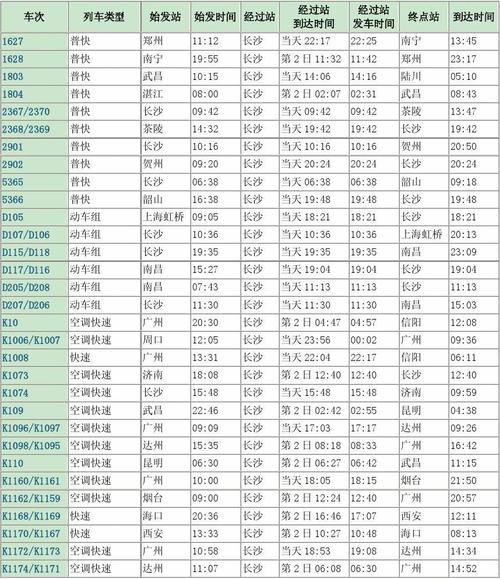 | 车次 | 列车类型 | 始发站 | 始发时间 | 经过站 | 经过站到达时间 | 经过站发车时间 | 终点站 | 到达时间 |
|---|---|---|---|---|---|---|---|---|
| 1627 | 普快 | 郑州 | 11:12 | 长沙 | 当天 22:17 | 22:25 | 南宁 | 13:45 |
| 1628 | 普快 | 南宁 | 19:55 | 长沙 | 第 2 日 11:32 | 11:42 | 郑州 | 23:17 |
| 1803 | 普快 | 武昌 | 10:15 | 长沙 | 当天 14:06 | 14:16 | 陆川 | 05:10 |
| 1804 | 普快 | 湛江 | 08:00 | 长沙 | 第 2 日 02:07 | 02:31 | 武昌 | 08:43 |
| 2367/2370 | 普快 | 长沙 | 09:42 | 长沙 | 当天 09:42 | 09:42 | 茶陵 | 13:47 |
| 2368/2369 | 普快 | 茶陵 | 14:32 | 长沙 | 当天 19:42 | 19:42 | 长沙 | 19:42 |
| 2901 | 普快 | 长沙 | 10:16 | 长沙 | 当天 10:16 | 10:16 | 贺州 | 20:50 |
| 2902 | 普快 | 贺州 | 09:20 | 长沙 | 当天 20:24 | 20:24 | 长沙 | 20:24 |
| 5365 | 普快 | 长沙 | 06:38 | 长沙 | 当天 06:38 | 06:38 | 韶山 | 09:18 |
| 5366 | 普快 | 韶山 | 16:38 | 长沙 | 当天 19:48 | 19:48 | 长沙 | 19:48 |
| D105 | 动车组 | 上海虹桥 | 09:05 | 长沙 | 当天 18:21 | 18:21 | 长沙 | 18:21 |
| D107/D106 | 动车组 | 长沙 | 10:36 | 长沙 | 当天 10:36 | 10:36 | 上海虹桥 | 20:13 |
| D115/D118 | 动车组 | 长沙 | 19:35 | 长沙 | 当天 19:35 | 19:35 | 南昌 | 23:09 |
| D117/D116 | 动车组 | 南昌 | 15:27 | 长沙 | 当天 19:04 | 19:04 | 长沙 | 19:04 |
| D205/D208 | 动车组 | 南昌 | 07:43 | 长沙 | 当天 11:13 | 11:13 | 长沙 | 11:13 |
| D207/D206 | 动车组 | 长沙 | 11:30 | 长沙 | 当天 11:30 | 11:30 | 南昌 | 15:03 |
| K10 | 空调快速 | 广州 | 20:30 | 长沙 | 第 2 日 04:47 | 04:57 | 信阳 | 12:08 |
| K1006/K1007 | 空调快速 | 周口 | 12:05 | 长沙 | 当天 23:56 | 00:02 | 广州 | 09:36 |
| K1008 | 快速 | 广州 | 13:31 | 长沙 | 当天 22:04 | 22:17 | 信阳 | 06:11 |
| K1073 | 空调快速 | 济南 | 18:08 | 长沙 | 第 2 日 12:40 | 12:40 | 长沙 | 12:40 |
| K1074 | 空调快速 | 长沙 | 15:48 | 长沙 | 当天 15:48 | 15:48 | 济南 | 09:59 |
| K109 | 空调快速 | 武昌 | 22:46 | 长沙 | 第 2 日 02:42 | 02:55 | 昆明 | 04:38 |
| K1096/K1097 | 空调快速 | 广州 | 09:09 | 长沙 | 当天 17:03 | 17:17 | 达州 | 09:26 |
| K1098/K1095 | 空调快速 | 达州 | 15:35 | 长沙 | 第 2 日 08:18 | 08:33 | 广州 | 16:42 |
| K110 | 空调快速 | 昆明 | 06:30 | 长沙 | 第 2 日 06:27 | 06:42 | 武昌 | 11:15 |
| K1160/K1161 | 空调快速 | 广州 | 10:00 | 长沙 | 当天 18:05 | 18:15 | 烟台 | 21:50 |
| K1162/K1159 | 空调快速 | 烟台 | 09:00 | 长沙 | 第 2 日 12:24 | 12:40 | 广州 | 20:57 |
| K1168/K1169 | 快速 | 海口 | 20:36 | 长沙 | 第 2 日 16:46 | 17:07 | 西安 | 12:11 |
| K1170/K1167 | 快速 | 西安 | 13:33 | 长沙 | 第 2 日 10:27 | 10:48 | 海口 | 08:13 |
| K1172/K1173 | 空调快速 | 广州 | 10:58 | 长沙 | 当天 18:53 | 19:08 | 达州 | 14:34 |
| K1174/K1171 | 空调快速 | 达州 | 11:07 | 长沙 | 第 2 日 06:08 | 06:30 | 广州 | 14:52 |